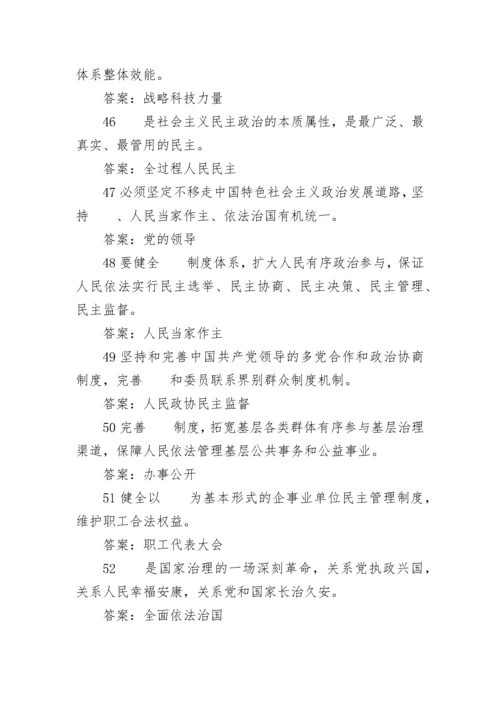 体系整体效能。

答案：战略科技力量

46　　是社会主义民主政治的本质属性，是最广泛、最真实、最管用的民主。

答案：全过程人民民主

47 必须坚定不移走中国特色社会主义政治发展道路，坚持　　、人民当家作主、依法治国有机统一。

答案：党的领导

48 要健全　　制度体系，扩大人民有序政治参与，保证人民依法实行民主选举、民主协商、民主决策、民主管理、民主监督。

答案：人民当家作主

49 坚持和完善中国共产党领导的多党合作和政治协商制度，完善　　和委员联系界别群众制度机制。

答案：人民政协民主监督

50 完善　　制度，拓宽基层各类群体有序参与基层治理渠道，保障人民依法管理基层公共事务和公益事业。

答案：办事公开

51 健全以　　为基本形式的企事业单位民主管理制度，维护职工合法权益。

答案：职工代表大会

52　　是国家治理的一场深刻革命，关系党执政兴国，关系人民幸福安康，关系党和国家长治久安。

答案：全面依法治国